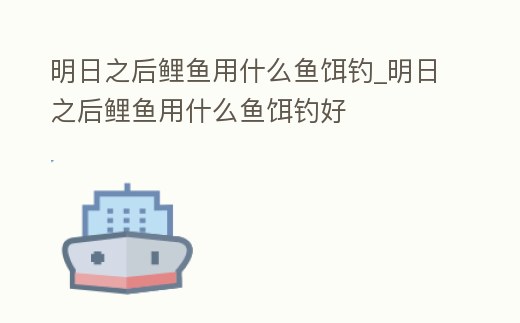 明日之后鲤鱼用什么鱼饵钓_明日之后鲤鱼用什么鱼饵钓好